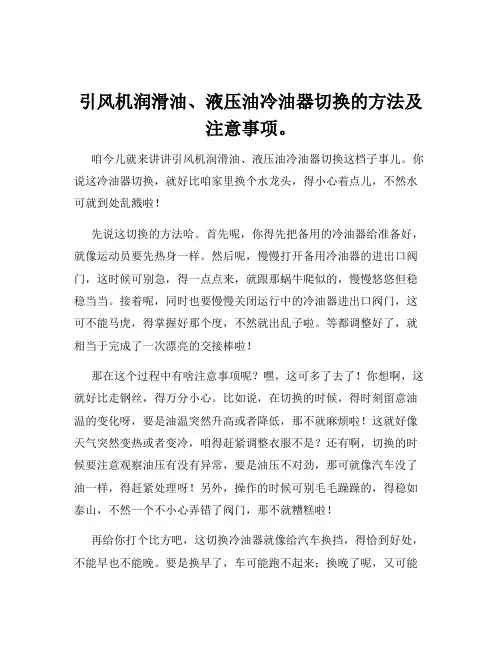 引风机润滑油、液压油冷油器切换的方法及注意事项。

咱今儿就来讲讲引风机润滑油、液压油冷油器切换这档子事儿。你说这冷油器切换，就好比咱家里换个水龙头，得小心着点儿，不然水可就到处乱溅啦！

先说这切换的方法哈。首先呢，你得先把备用的冷油器给准备好，就像运动员要先热身一样。然后呢，慢慢打开备用冷油器的进出口阀门，这时候可别急，得一点点来，就跟那蜗牛爬似的，慢慢悠悠但稳稳当当。接着呢，同时也要慢慢关闭运行中的冷油器进出口阀门，这可不能马虎，得掌握好那个度，不然就出乱子啦。等都调整好了，就相当于完成了一次漂亮的交接棒啦！

那在这个过程中有啥注意事项呢？嘿，这可多了去了！你想啊，这就好比走钢丝，得万分小心。比如说，在切换的时候，得时刻留意油温的变化呀，要是油温突然升高或者降低，那不就麻烦啦！这就好像天气突然变热或者变冷，咱得赶紧调整衣服不是？还有啊，切换的时候要注意观察油压有没有异常，要是油压不对劲，那可就像汽车没了油一样，得赶紧处理呀！另外，操作的时候可别毛毛躁躁的，得稳如泰山，不然一个不小心弄错了阀门，那不就糟糕啦！

再给你打个比方吧，这切换冷油器就像给汽车换挡，得恰到好处，不能早也不能晚。要是换早了，车可能跑不起来；换晚了呢，又可能